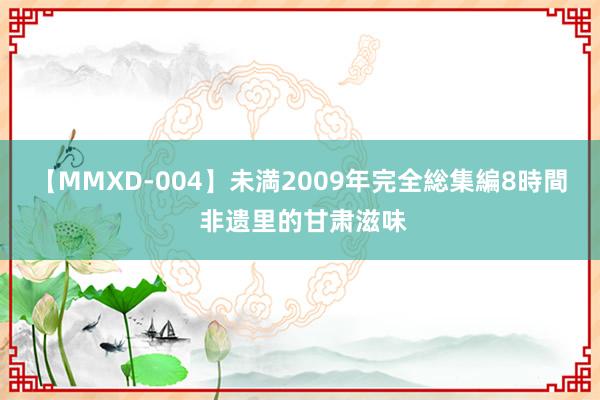 【MMXD-004】未満2009年完全総集編8時間
非遗里的甘肃滋味